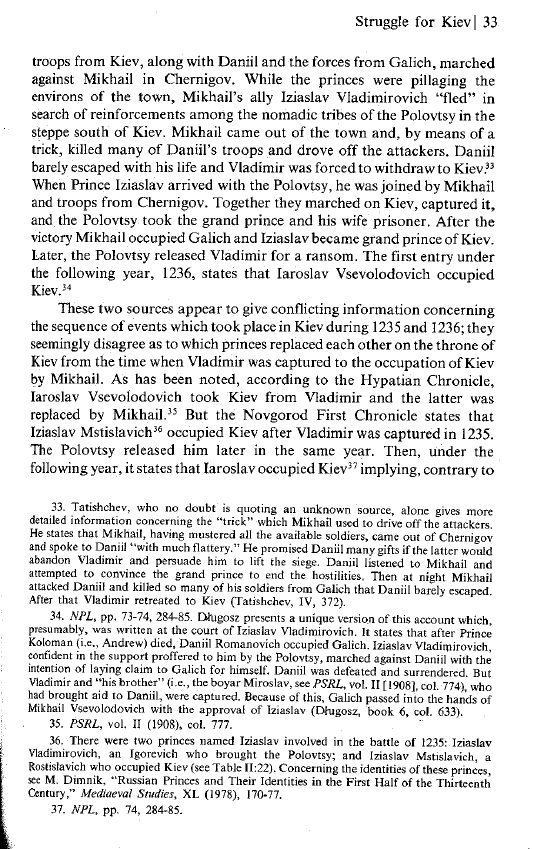 Struggle for Kiev | 33

troops from Kiev, along with Daniil and the forces from Galich, marched against Mikhail in Chernigov. While the princes were pillaging the environs of the town, Mikhail's ally Iziaslav Vladimirovich "fled" in search of reinforcements among the nomadic tribes of the Polovtsy in the steppe south of Kiev. Mikhail came out of the town and, by means of a trick, killed many of Daniil's troops and drove off the attackers. Daniil barely escaped with his life and Vladimir was forced to withdraw to Kiev.$^{33}$ When Prince Iziaslav arrived with the Polovtsy, he was joined by Mikhail and troops from Chernigov. Together they marched on Kiev, captured it, and the Polovtsy took the grand prince and his wife prisoner. After the victory Mikhail occupied Galich and Iziaslav became grand prince of Kiev. Later, the Polovtsy released Vladimir for a ransom. The first entry under the following year, 1236, states that Iaroslav Vsevolodovich occupied Kiev.$^{34}$

These two sources appear to give conflicting information concerning the sequence of events which took place in Kiev during 1235 and 1236; they seemingly disagree as to which princes replaced each other on the throne of Kiev from the time when Vladimir was captured to the occupation of Kiev by Mikhail. As has been noted, according to the Hypatian Chronicle, Iaroslav Vsevolodovich took Kiev from Vladimir and the latter was replaced by Mikhail.$^{35}$ But the Novgorod First Chronicle states that Iziaslav Mstislavich$^{36}$ occupied Kiev after Vladimir was captured in 1235. The Polovtsy released him later in the same year. Then, under the following year, it states that Iaroslav occupied Kiev$^{37}$ implying, contrary to

33. Tatishchev, who no doubt is quoting an unknown source, alone gives more detailed information concerning the "trick" which Mikhail used to drive off the attackers. He states that Mikhail, having mustered all the available soldiers, came out of Chernigov and spoke to Daniil "with much flattery." He promised Daniil many gifts if the latter would abandon Vladimir and persuade him to lift the siege. Daniil listened to Mikhail and attempted to convince the grand prince to end the hostilities. Then at night Mikhail attacked Daniil and killed so many of his soldiers from Galich that Daniil barely escaped. After that Vladimir retreated to Kiev (Tatishchev, IV, 372).

34. NPL, pp. 73-74, 284-85. Długosz presents a unique version of this account which, presumably, was written at the court of Iziaslav Vladimirovich. It states that after Prince Koloman (i.e., Andrew) died, Daniil Romanovich occupied Galich. Iziaslav Vladimirovich, confident in the support proffered to him by the Polovtsy, marched against Daniil with the intention of laying claim to Galich for himself. Daniil was defeated and surrendered. But Vladimir and "his brother" (i.e., the boyar Miroslav, see PSRL, vol. II [1908], col. 774), who had brought aid to Daniil, were captured. Because of this, Galich passed into the hands of Mikhail Vsevolodovich with the approval of Iziaslav (Długosz, book 6, col. 633).

35. PSRL, vol. II (1908), col. 777.

36. There were two princes named Iziaslav involved in the battle of 1235: Iziaslav Vladimirovich, an Igorevich who brought the Polovtsy; and Iziaslav Mstislavich, a Rostislavich who occupied Kiev (see Table II:22). Concerning the identities of these princes, see M. Dimnik, "Russian Princes and Their Identities in the First Half of the Thirteenth Century," Mediaeval Studies, XL (1978), 170-77.

37. NPL, pp. 74, 284-85.